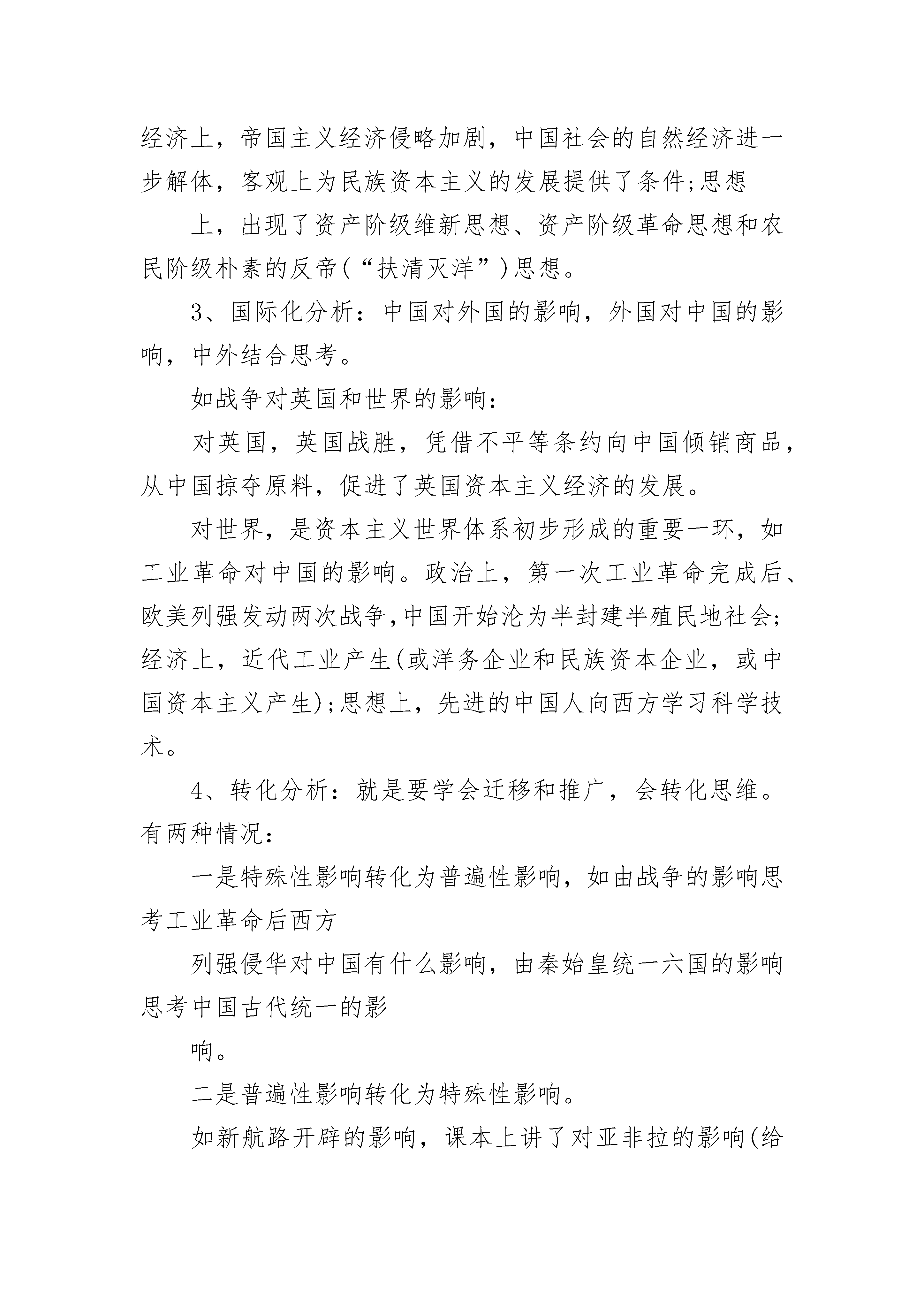 经济上，帝国主义经济侵略加剧，中国社会的自然经济进一步解体，客观上为民族资本主义的发展提供了条件;思想

上，出现了资产阶级维新思想、资产阶级革命思想和农民阶级朴素的反帝(“扶清灭洋”)思想。

3、国际化分析：中国对外国的影响，外国对中国的影响，中外结合思考。

如战争对英国和世界的影响：

对英国，英国战胜，凭借不平等条约向中国倾销商品，从中国掠夺原料，促进了英国资本主义经济的发展。

对世界，是资本主义世界体系初步形成的重要一环，如工业革命对中国的影响。政治上，第一次工业革命完成后、欧美列强发动两次战争,中国开始沦为半封建半殖民地社会;经济上，近代工业产生(或洋务企业和民族资本企业，或中国资本主义产生);思想上，先进的中国人向西方学习科学技术。

4、转化分析：就是要学会迁移和推广，会转化思维。有两种情况：

一是特殊性影响转化为普遍性影响，如由战争的影响思考工业革命后西方

列强侵华对中国有什么影响，由秦始皇统一六国的影响思考中国古代统一的影

响。

二是普遍性影响转化为特殊性影响。

如新航路开辟的影响，课本上讲了对亚非拉的影响(给